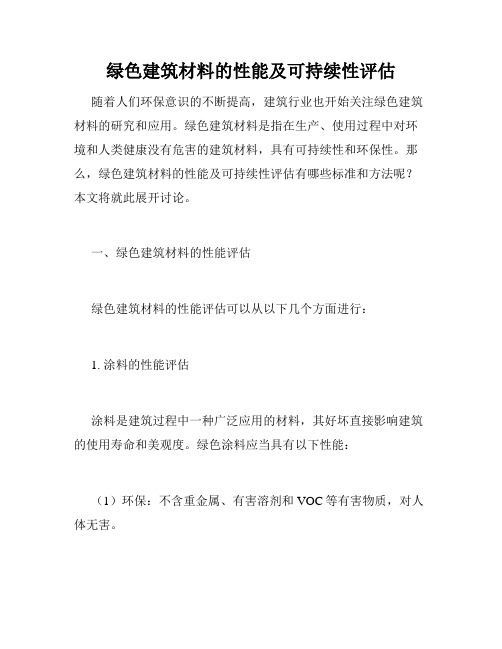 绿色建筑材料的性能及可持续性评估

随着人们环保意识的不断提高，建筑行业也开始关注绿色建筑材料的研究和应用。绿色建筑材料是指在生产、使用过程中对环境和人类健康没有危害的建筑材料，具有可持续性和环保性。那么，绿色建筑材料的性能及可持续性评估有哪些标准和方法呢？本文将就此展开讨论。

一、绿色建筑材料的性能评估

绿色建筑材料的性能评估可以从以下几个方面进行：

1. 涂料的性能评估

涂料是建筑过程中一种广泛应用的材料，其好坏直接影响建筑的使用寿命和美观度。绿色涂料应当具有以下性能：

（1）环保：不含重金属、有害溶剂和 VOC 等有害物质，对人体无害。